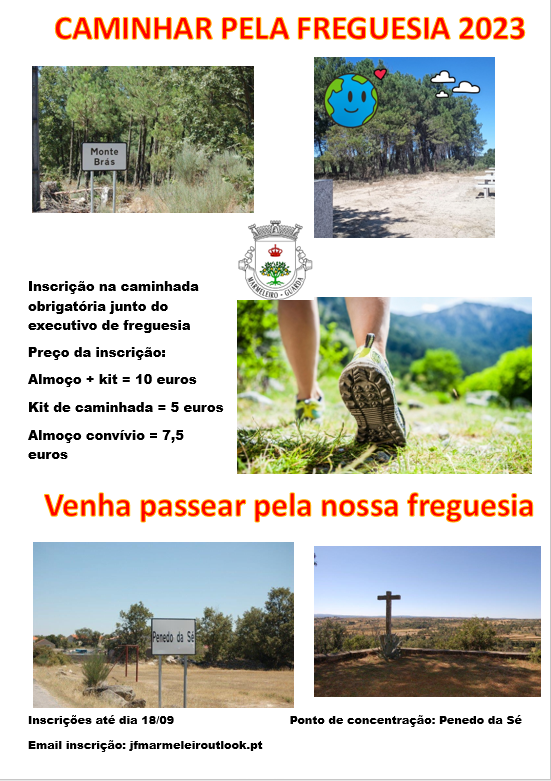 CAMINHAR PELA FREGUESIA 2023

Monte Brás

MARMELEIRO - GUARDA

Inscrição na caminhada obrigatória junto do executivo de freguesia

Preço da inscrição:

Almoço + kit = 10 euros

Kit de caminhada = 5 euros

Almoço convívio = 7,5 euros

Venha passear pela nossa freguesia

Penedo da Sé

Inscrições até dia 18/09

Ponto de concentração: Penedo da Sé

Email inscrição: jfmarmeleiroutlook.pt